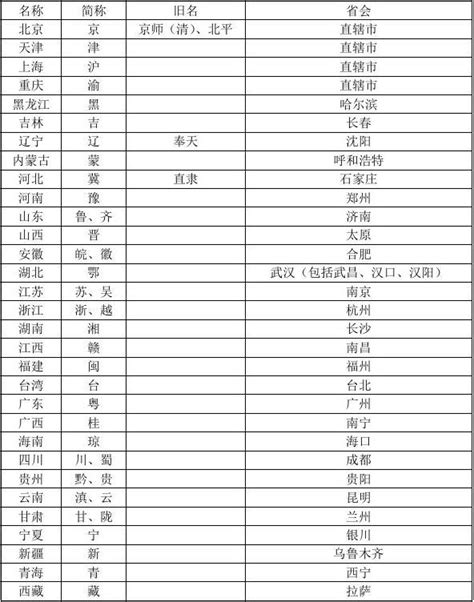 | 名称 | 简称 | 旧名 | 省会 |
|---|---|---|---|
| 北京 | 京 | 京师（清）、北平 | 直辖市 |
| 天津 | 津 | | 直辖市 |
| 上海 | 沪 | | 直辖市 |
| 重庆 | 渝 | | 直辖市 |
| 黑龙江 | 黑 | | 哈尔滨 |
| 吉林 | 吉 | | 长春 |
| 辽宁 | 辽 | 奉天 | 沈阳 |
| 内蒙古 | 蒙 | | 呼和浩特 |
| 河北 | 冀 | 直隶 | 石家庄 |
| 河南 | 豫 | | 郑州 |
| 山东 | 鲁、齐 | | 济南 |
| 山西 | 晋 | | 太原 |
| 安徽 | 皖、徽 | | 合肥 |
| 湖北 | 鄂 | | 武汉（包括武昌、汉口、汉阳） |
| 江苏 | 苏、吴 | | 南京 |
| 浙江 | 浙、越 | | 杭州 |
| 湖南 | 湘 | | 长沙 |
| 江西 | 赣 | | 南昌 |
| 福建 | 闽 | | 福州 |
| 台湾 | 台 | | 台北 |
| 广东 | 粤 | | 广州 |
| 广西 | 桂 | | 南宁 |
| 海南 | 琼 | | 海口 |
| 四川 | 川、蜀 | | 成都 |
| 贵州 | 黔、贵 | | 贵阳 |
| 云南 | 滇、云 | | 昆明 |
| 甘肃 | 甘、陇 | | 兰州 |
| 宁夏 | 宁 | | 银川 |
| 新疆 | 新 | | 乌鲁木齐 |
| 青海 | 青 | | 西宁 |
| 西藏 | 藏 | | 拉萨 |